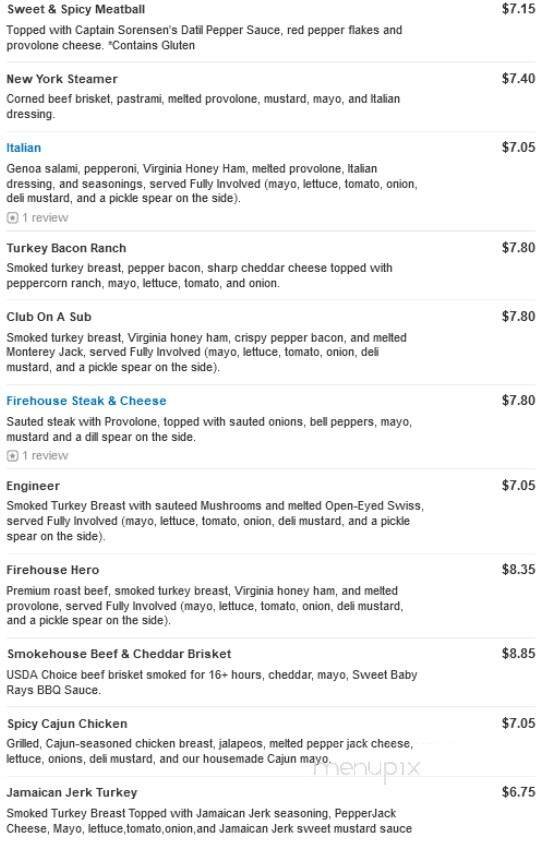 Sweet & Spicy Meatball
$7.15
Topped with Captain Sorensen's Datil Pepper Sauce, red pepper flakes and provolone cheese. *Contains Gluten

New York Steamer
$7.40
Corned beef brisket, pastrami, melted provolone, mustard, mayo, and Italian dressing.

Italian
$7.05
Genoa salami, pepperoni, Virginia Honey Ham, melted provolone, Italian dressing, and seasonings, served Fully Involved (mayo, lettuce, tomato, onion, deli mustard, and a pickle spear on the side).

1 review

Turkey Bacon Ranch
$7.80
Smoked turkey breast, pepper bacon, sharp cheddar cheese topped with peppercorn ranch, mayo, lettuce, tomato, and onion.

Club On A Sub
$7.80
Smoked turkey breast, Virginia honey ham, crispy pepper bacon, and melted Monterey Jack, served Fully Involved (mayo, lettuce, tomato, onion, deli mustard, and a pickle spear on the side).

Firehouse Steak & Cheese
$7.80
Sauted steak with Provolone, topped with sauted onions, bell peppers, mayo, mustard and a dill spear on the side.

1 review

Engineer
$7.05
Smoked Turkey Breast with sauteed Mushrooms and melted Open-Eyed Swiss, served Fully Involved (mayo, lettuce, tomato, onion, deli mustard, and a pickle spear on the side).

Firehouse Hero
$8.35
Premium roast beef, smoked turkey breast, Virginia honey ham, and melted provolone, served Fully Involved (mayo, lettuce, tomato, onion, deli mustard, and a pickle spear on the side).

Smokehouse Beef & Cheddar Brisket
$8.85
USDA Choice beef brisket smoked for 16+ hours, cheddar, mayo, Sweet Baby Rays BBQ Sauce.

Spicy Cajun Chicken
$7.05
Grilled, Cajun-seasoned chicken breast, jalapeos, melted pepper jack cheese, lettuce, onions, deli mustard, and our housemade Cajun mayo.

menupix

Jamaican Jerk Turkey
$6.75
Smoked Turkey Breast Topped with Jamaican Jerk seasoning, PepperJack Cheese, Mayo, lettuce,tomato,onion,and Jamaican Jerk sweet mustard sauce